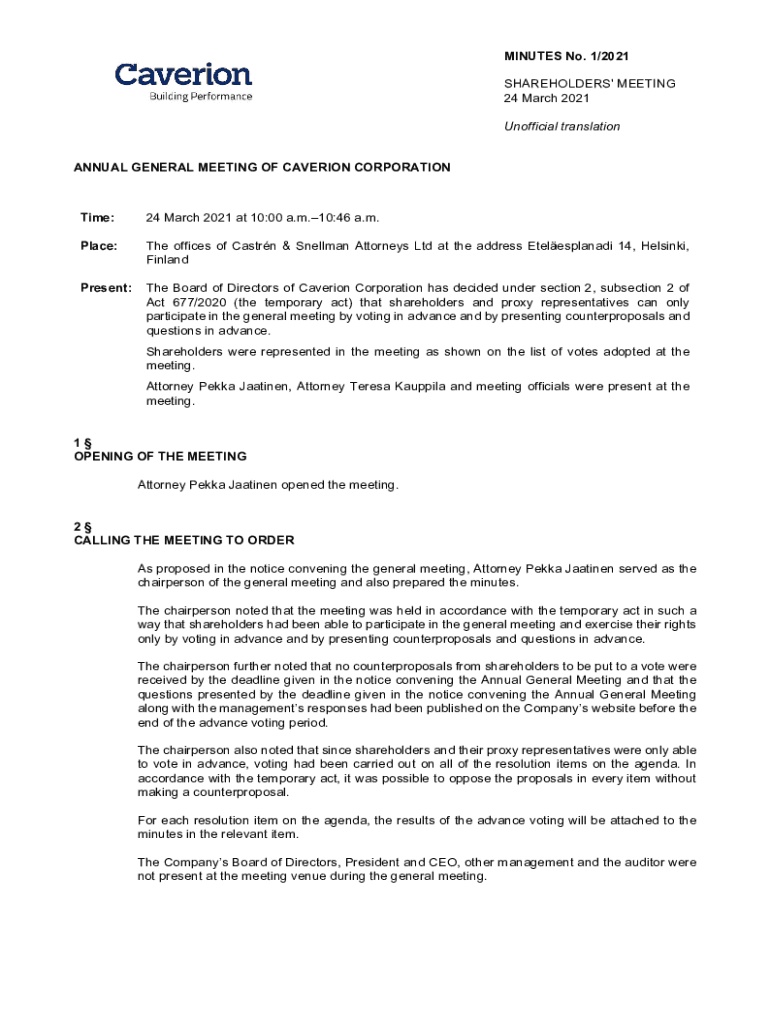 Caverion
Building Performance

MINUTES No. 1/2021

SHAREHOLDERS' MEETING
24 March 2021

Unofficial translation

ANNUAL GENERAL MEETING OF CAVERION CORPORATION

Time: 24 March 2021 at 10:00 a.m.–10:46 a.m.

Place: The offices of Castrén & Snellman Attorneys Ltd at the address Eteläesplanadi 14, Helsinki, Finland

Present: The Board of Directors of Caverion Corporation has decided under section 2, subsection 2 of Act 677/2020 (the temporary act) that shareholders and proxy representatives can only participate in the general meeting by voting in advance and by presenting counterproposals and questions in advance.

Shareholders were represented in the meeting as shown on the list of votes adopted at the meeting.

Attorney Pekka Jaatinen, Attorney Teresa Kauppila and meeting officials were present at the meeting.

1 §
OPENING OF THE MEETING

Attorney Pekka Jaatinen opened the meeting.

2 §
CALLING THE MEETING TO ORDER

As proposed in the notice convening the general meeting, Attorney Pekka Jaatinen served as the chairperson of the general meeting and also prepared the minutes.

The chairperson noted that the meeting was held in accordance with the temporary act in such a way that shareholders had been able to participate in the general meeting and exercise their rights only by voting in advance and by presenting counterproposals and questions in advance.

The chairperson further noted that no counterproposals from shareholders to be put to a vote were received by the deadline given in the notice convening the Annual General Meeting and that the questions presented by the deadline given in the notice convening the Annual General Meeting along with the management's responses had been published on the Company's website before the end of the advance voting period.

The chairperson also noted that since shareholders and their proxy representatives were only able to vote in advance, voting had been carried out on all of the resolution items on the agenda. In accordance with the temporary act, it was possible to oppose the proposals in every item without making a counterproposal.

For each resolution item on the agenda, the results of the advance voting will be attached to the minutes in the relevant item.

The Company's Board of Directors, President and CEO, other management and the auditor were not present at the meeting venue during the general meeting.